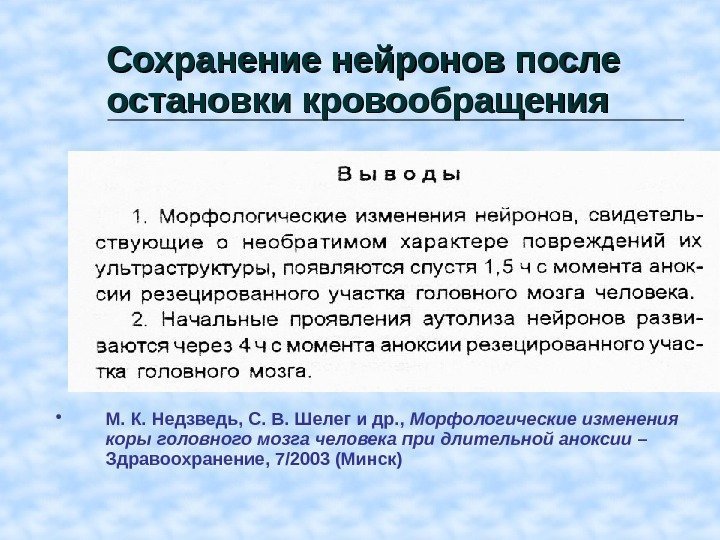 Сохранение нейронов после остановки кровообращения

Выводы

1. Морфологические изменения нейронов, свидетельствующие о необратимом характере повреждений их ультраструктуры, появляются спустя 1,5 ч с момента аноксии резецированного участка головного мозга человека.

2. Начальные проявления аутолиза нейронов развиваются через 4 ч с момента аноксии резецированного участка головного мозга.

• М. К. Недзведь, С. В. Шелег и др., Морфологические изменения коры головного мозга человека при длительной аноксии – Здравоохранение, 7/2003 (Минск)